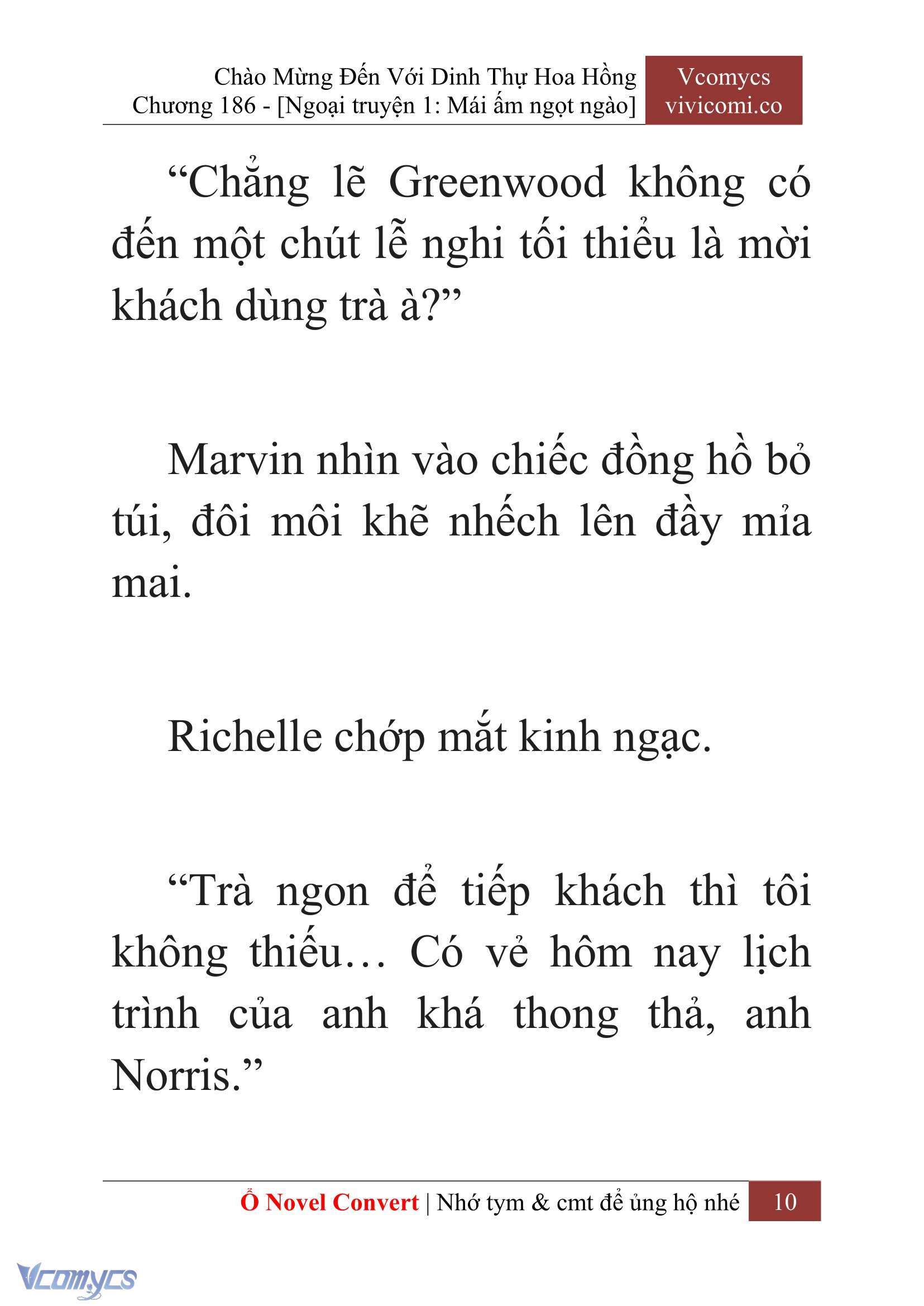 Chào Mừng Đến Với Dinh Thự Hoa Hồng
Chương 186 - [Ngoại truyện 1: Mái ấm ngọt ngào]

Vcomycs
vivicomi.co

“Chẳng lẽ Greenwood không có đến một chút lễ nghi tối thiểu là mời khách dùng trà à?”

Marvin nhìn vào chiếc đồng hồ bỏ túi, đôi môi khẽ nhếch lên đầy mỉa mai.

Richelle chớp mắt kinh ngạc.

“Trà ngon để tiếp khách thì tôi không thiếu… Có vẻ hôm nay lịch trình của anh khá thong thả, anh Norris.”

Ổ Novel Convert | Nhớ tym & cmt để ủng hộ nhé 10

Vcomycs